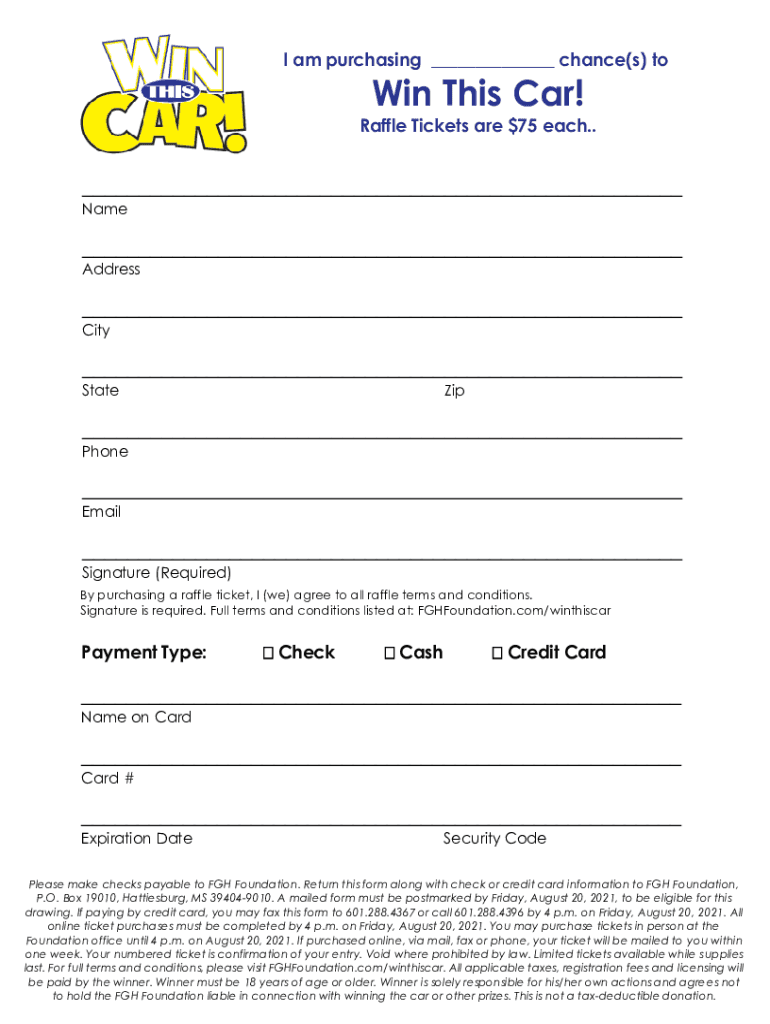 WIN THIS CAR!

I am purchasing ______________ chance(s) to

Win This Car!

Raffle Tickets are $75 each..

Name

Address

City

State Zip

Phone

Email

Signature (Required)

By purchasing a raffle ticket, I (we) agree to all raffle terms and conditions. Signature is required. Full terms and conditions listed at: FGHFoundation.com/winthiscar

Payment Type: ☐ Check ☐ Cash ☐ Credit Card

Name on Card

Card #

Expiration Date Security Code

Please make checks payable to FGH Foundation. Return this form along with check or credit card information to FGH Foundation, P.O. Box 19010, Hattiesburg, MS 39404-9010. A mailed form must be postmarked by Friday, August 20, 2021, to be eligible for this drawing. If paying by credit card, you may fax this form to 601.288.4367 or call 601.288.4396 by 4 p.m. on Friday, August 20, 2021. All online ticket purchases must be completed by 4 p.m. on Friday, August 20, 2021. You may purchase tickets in person at the Foundation office until 4 p.m. on August 20, 2021. If purchased online, via mail, fax or phone, your ticket will be mailed to you within one week. Your numbered ticket is confirmation of your entry. Void where prohibited by law. Limited tickets available while supplies last. For full terms and conditions, please visit FGHFoundation.com/winthiscar. All applicable taxes, registration fees and licensing will be paid by the winner. Winner must be 18 years of age or older. Winner is solely responsible for his/her own actions and agrees not to hold the FGH Foundation liable in connection with winning the car or other prizes. This is not a tax-deductible donation.